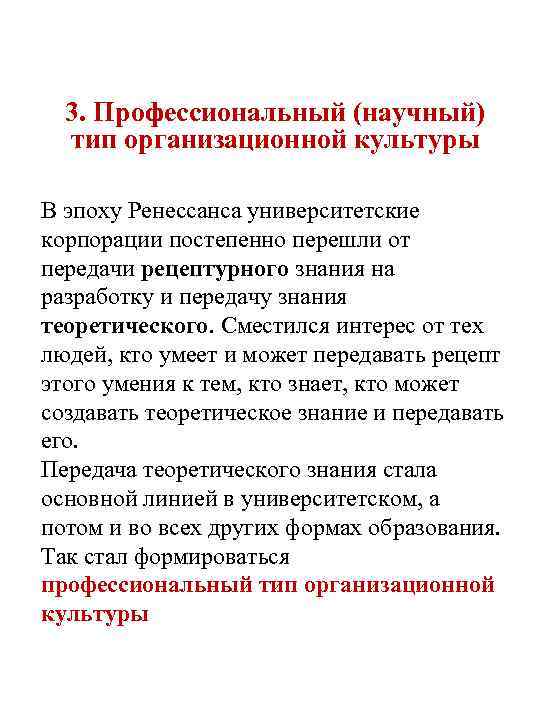 3. Профессиональный (научный) тип организационной культуры

В эпоху Ренессанса университетские корпорации постепенно перешли от передачи рецептурного знания на разработку и передачу знания теоретического. Сместился интерес от тех людей, кто умеет и может передавать рецепт этого умения к тем, кто знает, кто может создавать теоретическое знание и передавать его.
Передача теоретического знания стала основной линией в университетском, а потом и во всех других формах образования. Так стал формироваться профессиональный тип организационной культуры